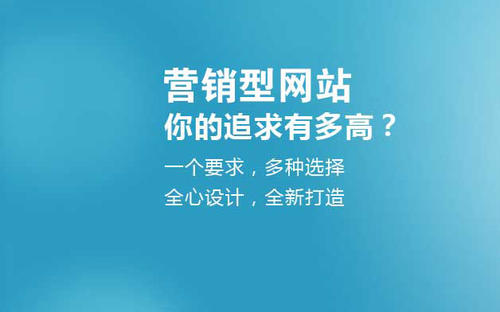 营销型网站
你的追求有多高？

一个要求，多种选择
全心设计，全新打造